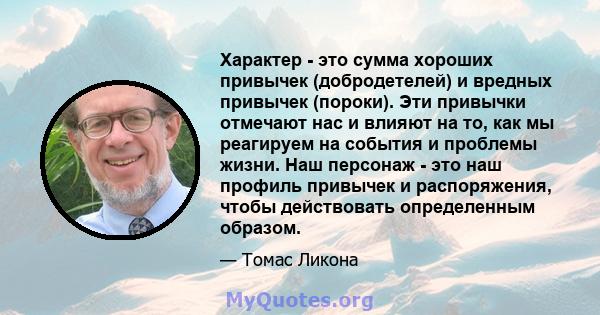 Характер - это сумма хороших привычек (добродетелей) и вредных привычек (пороки). Эти привычки отмечают нас и влияют на то, как мы реагируем на события и проблемы жизни. Наш персонаж - это наш профиль привычек и распоряжения, чтобы действовать определенным образом.

— Томас Ликона

MyQuotes.org